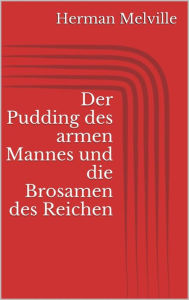 Herman Melville

Der Pudding des armen Mannes und die Brosamen des Reichen